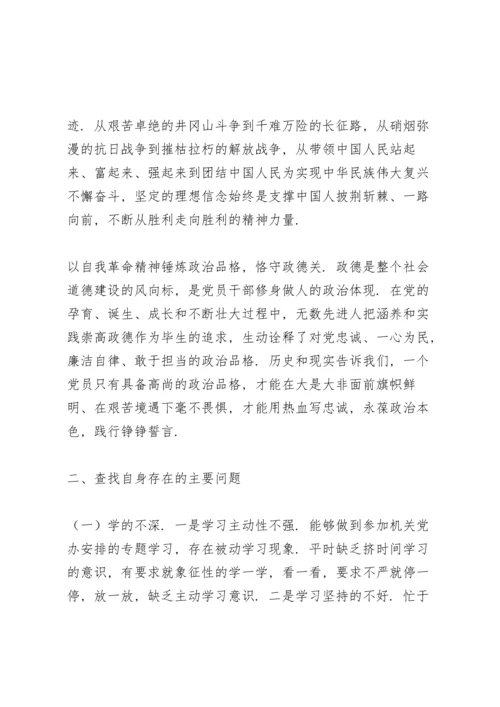 迹．从艰苦卓绝的井冈山斗争到千难万险的长征路，从硝烟弥漫的抗日战争到摧枯拉朽的解放战争，从带领中国人民站起来、富起来、强起来到团结中国人民为实现中华民族伟大复兴不懈奋斗，坚定的理想信念始终是支撑中国人披荆斩棘、一路向前，不断从胜利走向胜利的精神力量．

以自我革命精神锤炼政治品格，恪守政德关．政德是整个社会道德建设的风向标，是党员干部修身做人的政治体现．在党的孕育、诞生、成长和不断壮大过程中，无数先进人把涵养和实践崇高政德作为毕生的追求，生动诠释了对党忠诚、一心为民，廉洁自律、敢于担当的政治品格．历史和现实告诉我们，一个党员只有具备高尚的政治品格，才能在大是大非面前旗帜鲜明、在艰苦境遇下毫不畏惧，才能用热血写忠诚，永葆政治本色，践行铮铮誓言．

二、查找自身存在的主要问题

（一）学的不深．一是学习主动性不强．能够做到参加机关党办安排的专题学习，存在被动学习现象．平时缺乏挤时间学习的意识，有要求就象征性的学一学，看一看，要求不严就停一停，放一放，缺乏主动学习意识．二是学习坚持的不好．忙于